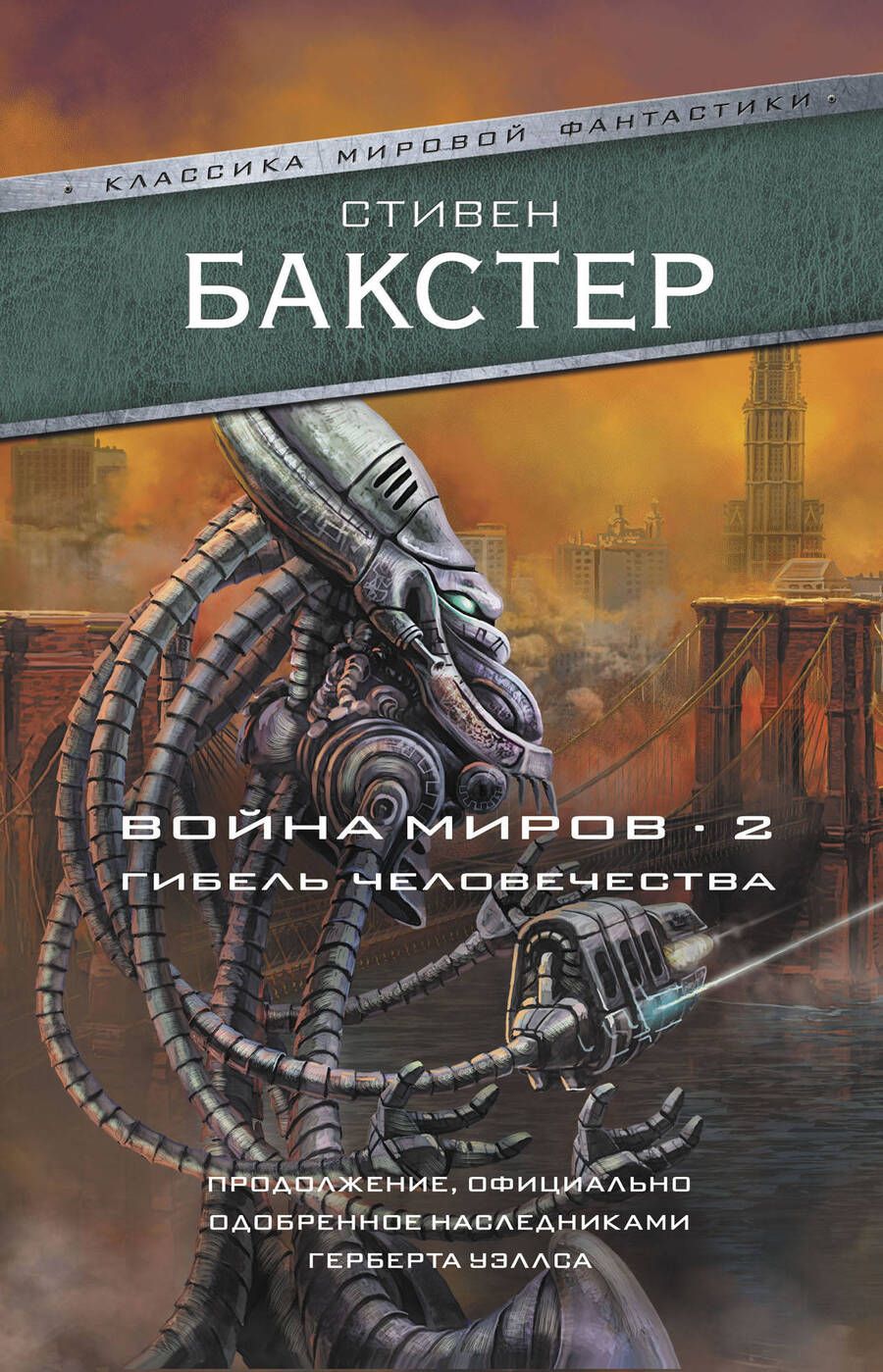 КЛАССИКА МИРОВОЙ ФАНТАСТИКИ

СТИВЕН
БАКСТЕР

ВОЙНА МИРОВ · 2
ГИБЕЛЬ ЧЕЛОВЕЧЕСТВА

ПРОДОЛЖЕНИЕ, ОФИЦИАЛЬНО ОДОБРЕННОЕ НАСЛЕДНИКАМИ ГЕРБЕРТА УЭЛЛСА